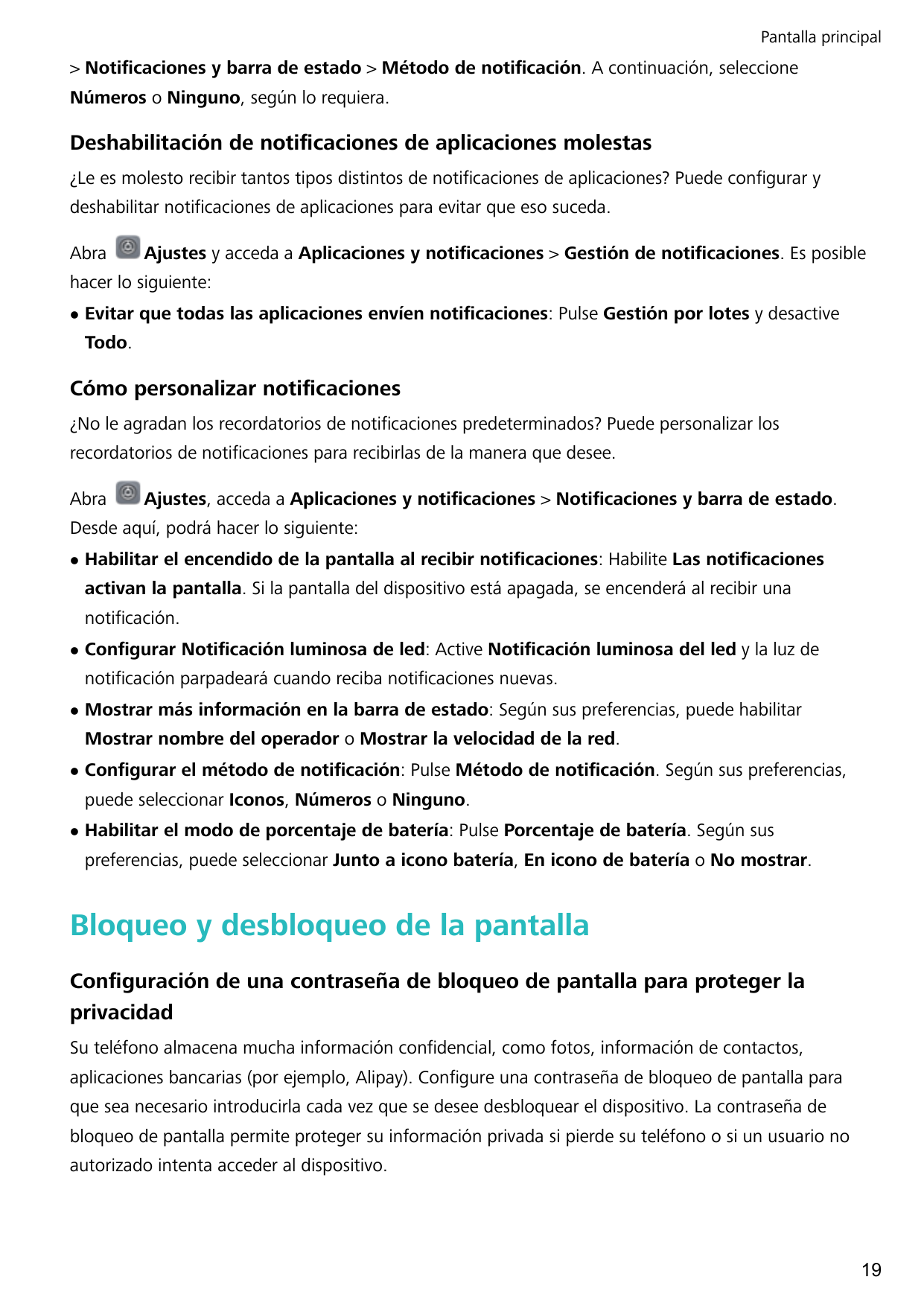 Pantalla principal

> Notificaciones y barra de estado > Método de notificación. A continuación, seleccione Números o Ninguno, según lo requiera.

Deshabilitación de notificaciones de aplicaciones molestas

¿Le es molesto recibir tantos tipos distintos de notificaciones de aplicaciones? Puede configurar y deshabilitar notificaciones de aplicaciones para evitar que eso suceda.

Abra Ajustes y acceda a Aplicaciones y notificaciones > Gestión de notificaciones. Es posible hacer lo siguiente:

• Evitar que todas las aplicaciones envíen notificaciones: Pulse Gestión por lotes y desactive Todo.

Cómo personalizar notificaciones

¿No le agradan los recordatorios de notificaciones predeterminados? Puede personalizar los recordatorios de notificaciones para recibirlas de la manera que desee.

Abra Ajustes, acceda a Aplicaciones y notificaciones > Notificaciones y barra de estado. Desde aquí, podrá hacer lo siguiente:

• Habilitar el encendido de la pantalla al recibir notificaciones: Habilite Las notificaciones activan la pantalla. Si la pantalla del dispositivo está apagada, se encenderá al recibir una notificación.

• Configurar Notificación luminosa de led: Active Notificación luminosa del led y la luz de notificación parpadeará cuando reciba notificaciones nuevas.

• Mostrar más información en la barra de estado: Según sus preferencias, puede habilitar Mostrar nombre del operador o Mostrar la velocidad de la red.

• Configurar el método de notificación: Pulse Método de notificación. Según sus preferencias, puede seleccionar Iconos, Números o Ninguno.

• Habilitar el modo de porcentaje de batería: Pulse Porcentaje de batería. Según sus preferencias, puede seleccionar Junto a icono batería, En icono de batería o No mostrar.

Bloqueo y desbloqueo de la pantalla

Configuración de una contraseña de bloqueo de pantalla para proteger la privacidad

Su teléfono almacena mucha información confidencial, como fotos, información de contactos, aplicaciones bancarias (por ejemplo, Alipay). Configure una contraseña de bloqueo de pantalla para que sea necesario introducirla cada vez que se desee desbloquear el dispositivo. La contraseña de bloqueo de pantalla permite proteger su información privada si pierde su teléfono o si un usuario no autorizado intenta acceder al dispositivo.

19